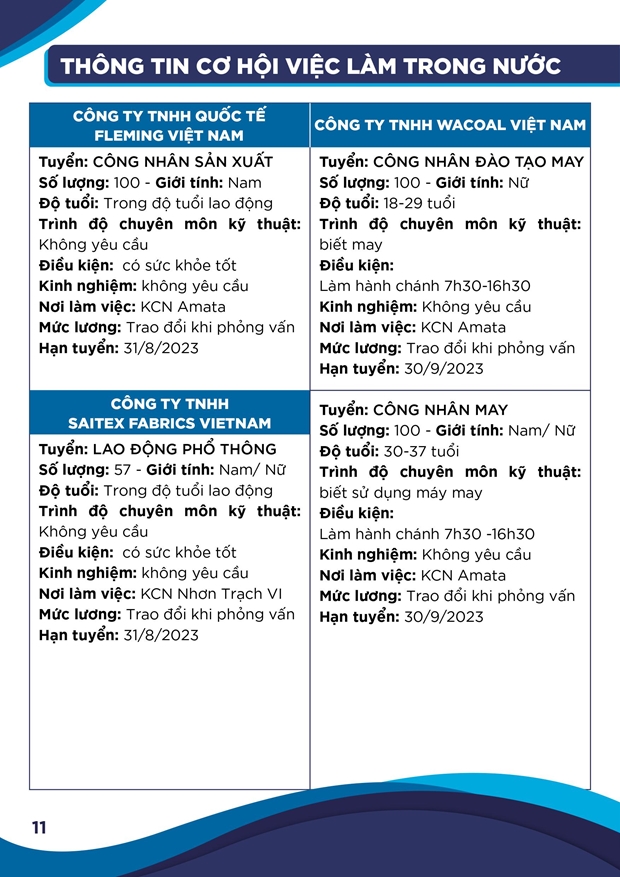 THÔNG TIN CƠ HỘI VIỆC LÀM TRONG NƯỚC

CÔNG TY TNHH QUỐC TẾ FLEMING VIỆT NAM

Tuyển: CÔNG NHÂN SẢN XUẤT
Số lượng: 100 - Giới tính: Nam
Độ tuổi: Trong độ tuổi lao động
Trình độ chuyên môn kỹ thuật: Không yêu cầu
Điều kiện: có sức khỏe tốt
Kinh nghiệm: không yêu cầu
Nơi làm việc: KCN Amata
Mức lương: Trao đổi khi phỏng vấn
Hạn tuyển: 31/8/2023

CÔNG TY TNHH SAITEX FABRICS VIETNAM

Tuyển: LAO ĐỘNG PHỔ THÔNG
Số lượng: 57 - Giới tính: Nam/ Nữ
Độ tuổi: Trong độ tuổi lao động
Trình độ chuyên môn kỹ thuật: Không yêu cầu
Điều kiện: có sức khỏe tốt
Kinh nghiệm: không yêu cầu
Nơi làm việc: KCN Nhơn Trạch VI
Mức lương: Trao đổi khi phỏng vấn
Hạn tuyển: 31/8/2023

CÔNG TY TNHH WACOAL VIỆT NAM

Tuyển: CÔNG NHÂN ĐÀO TẠO MAY
Số lượng: 100 - Giới tính: Nữ
Độ tuổi: 18-29 tuổi
Trình độ chuyên môn kỹ thuật: biết may
Điều kiện:
Làm hành chánh 7h30-16h30
Kinh nghiệm: Không yêu cầu
Nơi làm việc: KCN Amata
Mức lương: Trao đổi khi phỏng vấn
Hạn tuyển: 30/9/2023

Tuyển: CÔNG NHÂN MAY
Số lượng: 100 - Giới tính: Nam/ Nữ
Độ tuổi: 30-37 tuổi
Trình độ chuyên môn kỹ thuật: biết sử dụng máy may
Điều kiện:
Làm hành chánh 7h30 -16h30
Kinh nghiệm: Không yêu cầu
Nơi làm việc: KCN Amata
Mức lương: Trao đổi khi phỏng vấn
Hạn tuyển: 30/9/2023

11